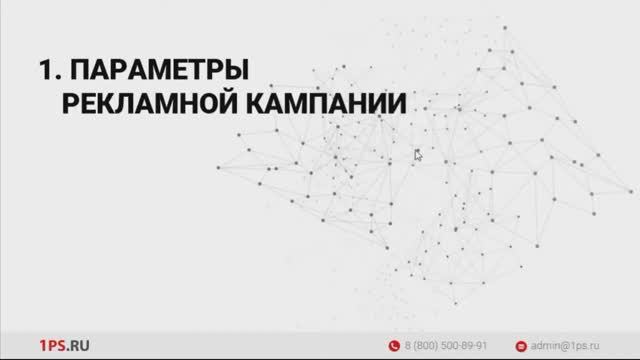 1. ПАРАМЕТРЫ РЕКЛАМНОЙ КАМПАНИИ

1PS.RU

8 (800) 500-89-91

admin@1ps.ru